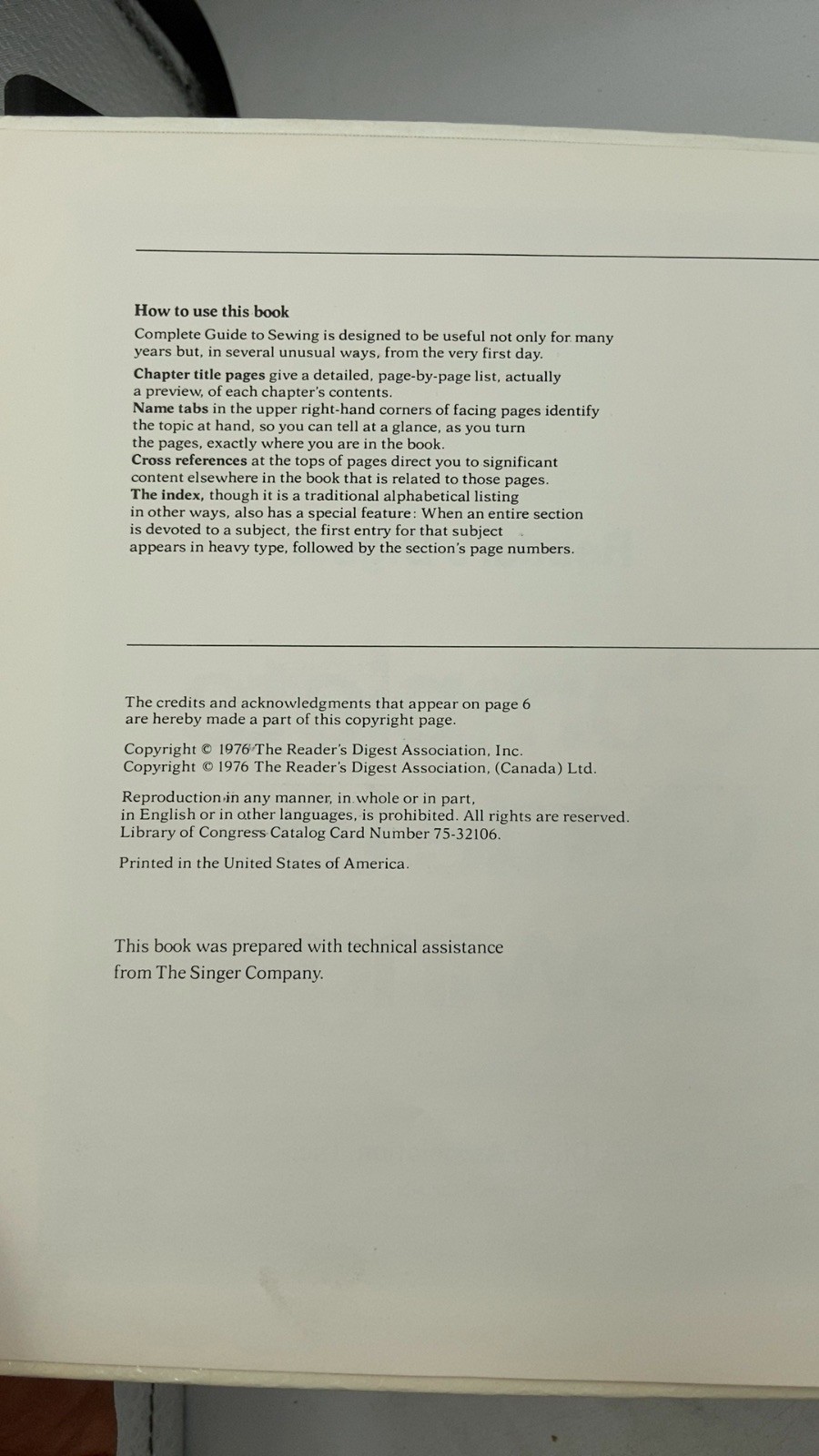 How to use this book

Complete Guide to Sewing is designed to be useful not only for many years but, in several unusual ways, from the very first day.

Chapter title pages give a detailed, page-by-page list, actually a preview, of each chapter's contents.
Name tabs in the upper right-hand corners of facing pages identify the topic at hand, so you can tell at a glance, as you turn the pages, exactly where you are in the book.
Cross references at the tops of pages direct you to significant content elsewhere in the book that is related to those pages.
The index, though it is a traditional alphabetical listing in other ways, also has a special feature: When an entire section is devoted to a subject, the first entry for that subject appears in heavy type, followed by the section's page numbers.

The credits and acknowledgments that appear on page 6 are hereby made a part of this copyright page.

Copyright © 1976 The Reader's Digest Association, Inc.
Copyright © 1976 The Reader's Digest Association, (Canada) Ltd.

Reproduction in any manner, in whole or in part, in English or in other languages, is prohibited. All rights are reserved.
Library of Congress Catalog Card Number 75-32106.

Printed in the United States of America.

This book was prepared with technical assistance from The Singer Company.